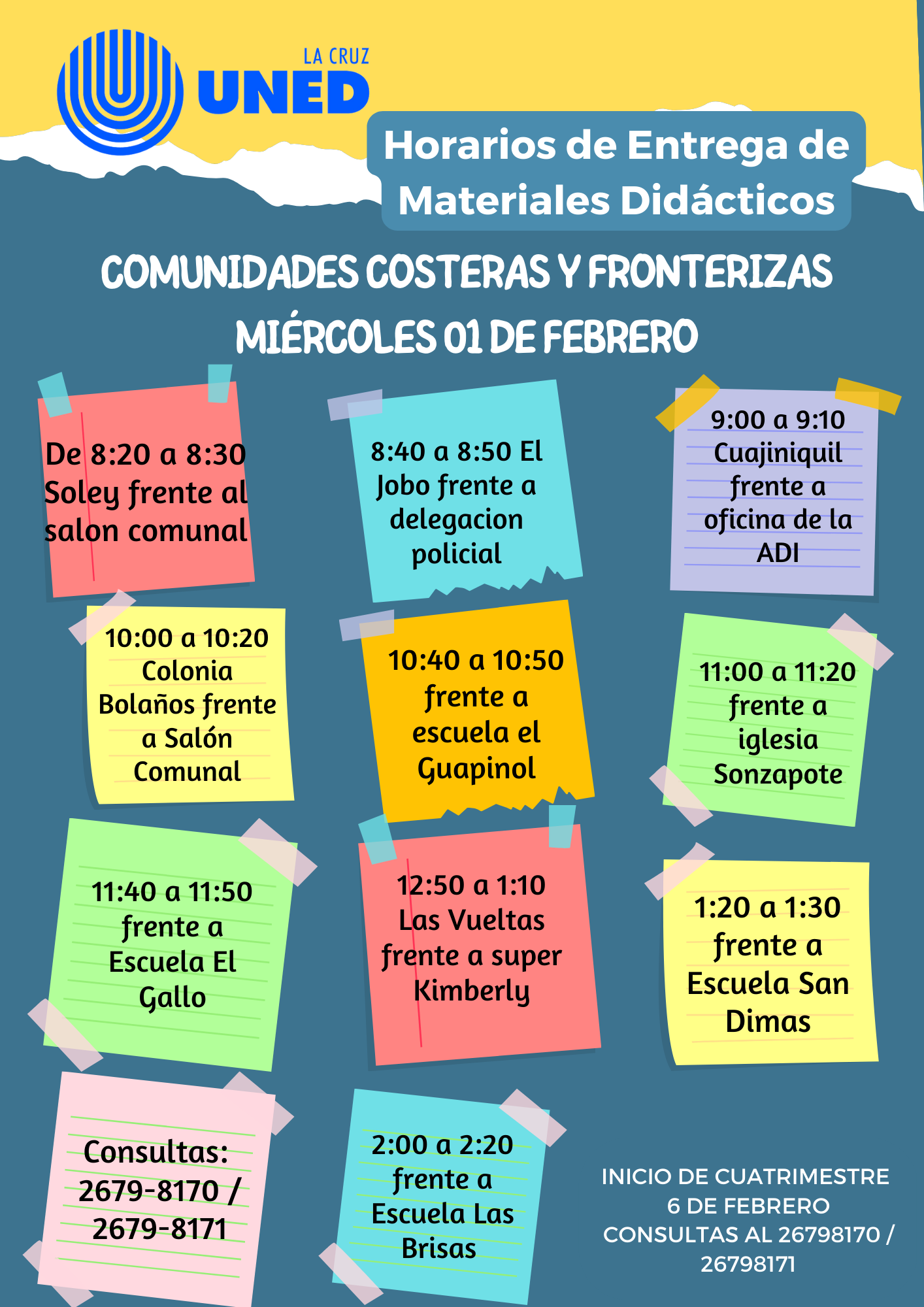 LA CRUZ
UNED

Horarios de Entrega de Materiales Didácticos

COMUNIDADES COSTERAS Y FRONTERIZAS
MIÉRCOLES 01 DE FEBRERO

De 8:20 a 8:30 Soley frente al salon comunal

8:40 a 8:50 El Jobo frente a delegacion policial

9:00 a 9:10 Cuajiniquil frente a oficina de la ADI

10:00 a 10:20 Colonia Bolaños frente a Salón Comunal

10:40 a 10:50 frente a escuela el Guapinol

11:00 a 11:20 frente a iglesia Sonzapote

11:40 a 11:50 frente a Escuela El Gallo

12:50 a 1:10 Las Vueltas frente a super Kimberly

1:20 a 1:30 frente a Escuela San Dimas

Consultas: 2679-8170 / 2679-8171

2:00 a 2:20 frente a Escuela Las Brisas

INICIO DE CUATRIMESTRE 6 DE FEBRERO CONSULTAS AL 26798170 / 26798171